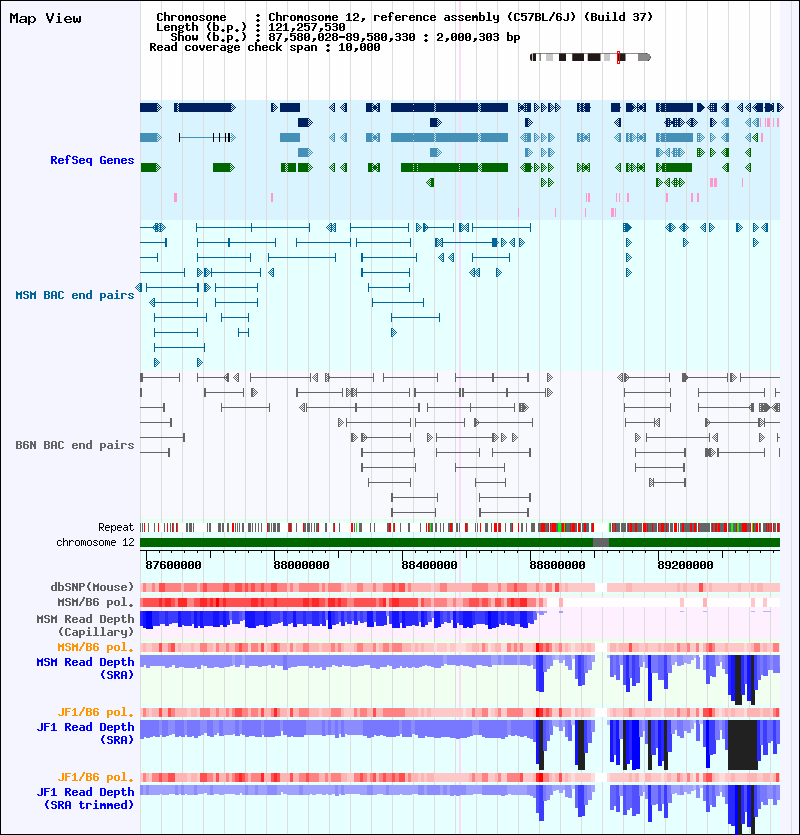 Map View

Chromosome : Chromosome 12, reference assembly (C57BL/6J) (Build 37)
Length (b.p.) : 121,257,530
Show (b.p.) : 87,580,028-89,580,330 : 2,000,303 bp
Read coverage check span : 10,000

RefSeq Genes

MSM BAC end pairs

B6N BAC end pairs

Repeat

chromosome 12

87600000 88000000 88400000 88800000 89200000

dbSNP(Mouse)

MSM/B6 pol.

MSM Read Depth (Capillary)

MSM/B6 pol.

MSM Read Depth (SRA)

JF1/B6 pol.

JF1 Read Depth (SRA)

JF1/B6 pol.

JF1 Read Depth (SRA trimmed)